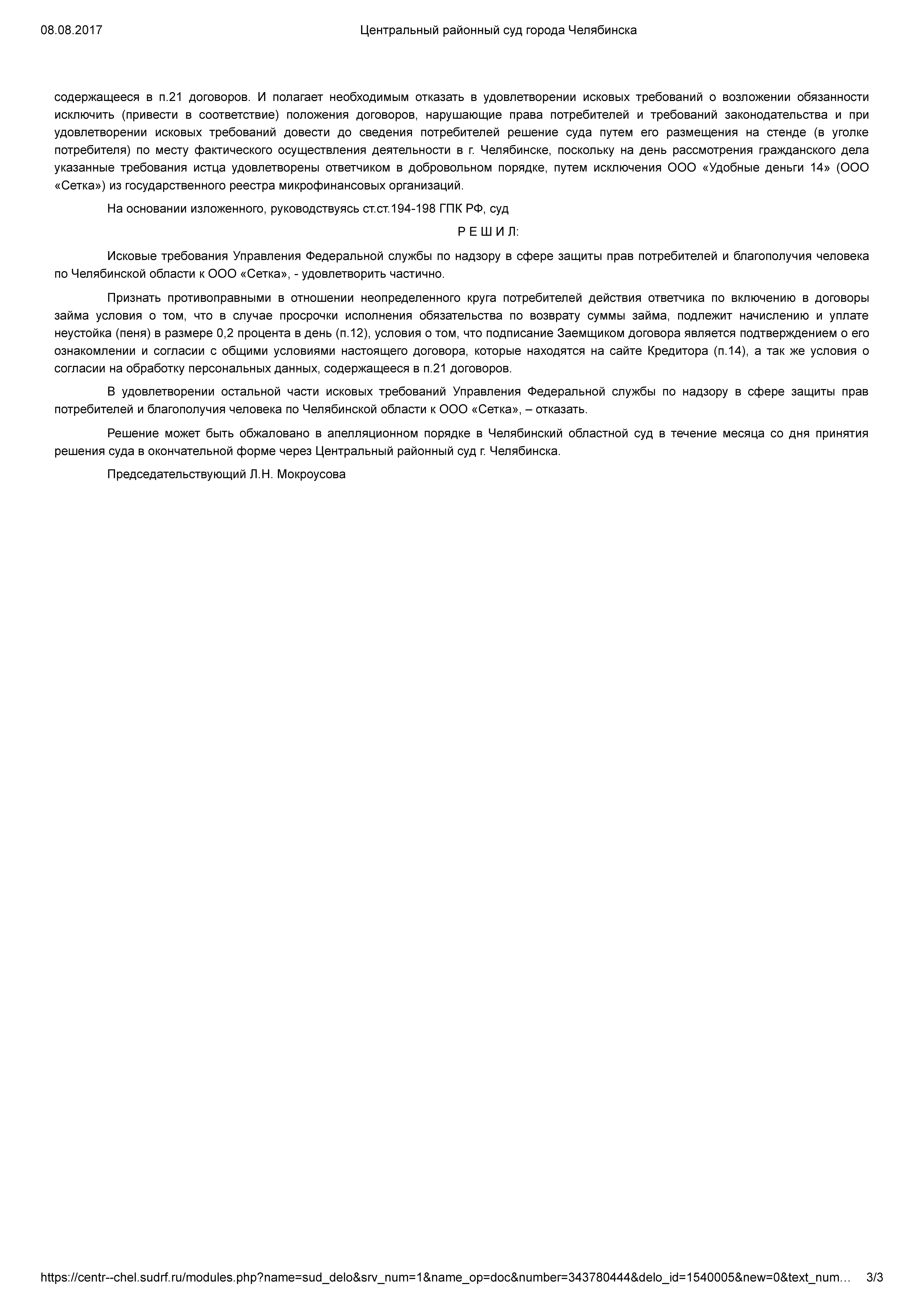 08.08.2017 Центральный районный суд города Челябинска

содержащееся в п.21 договоров. И полагает необходимым отказать в удовлетворении исковых требований о возложении обязанности исключить (привести в соответствие) положения договоров, нарушающие права потребителей и требований законодательства и при удовлетворении исковых требований довести до сведения потребителей решение суда путем его размещения на стенде (в уголке потребителя) по месту фактического осуществления деятельности в г. Челябинске, поскольку на день рассмотрения гражданского дела указанные требования истца удовлетворены ответчиком в добровольном порядке, путем исключения ООО «Удобные деньги 14» (ООО «Сетка») из государственного реестра микрофинансовых организаций.

На основании изложенного, руководствуясь ст.ст.194-198 ГПК РФ, суд

Р Е Ш И Л:

Исковые требования Управления Федеральной службы по надзору в сфере защиты прав потребителей и благополучия человека по Челябинской области к ООО «Сетка», - удовлетворить частично.

Признать противоправными в отношении неопределенного круга потребителей действия ответчика по включению в договоры займа условия о том, что в случае просрочки исполнения обязательства по возврату суммы займа, подлежит начислению и уплате неустойка (пеня) в размере 0,2 процента в день (п.12), условия о том, что подписание Заемщиком договора является подтверждением о его ознакомлении и согласии с общими условиями настоящего договора, которые находятся на сайте Кредитора (п.14), а так же условия о согласии на обработку персональных данных, содержащееся в п.21 договоров.

В удовлетворении остальной части исковых требований Управления Федеральной службы по надзору в сфере защиты прав потребителей и благополучия человека по Челябинской области к ООО «Сетка», – отказать.

Решение может быть обжаловано в апелляционном порядке в Челябинский областной суд в течение месяца со дня принятия решения суда в окончательной форме через Центральный районный суд г. Челябинска.

Председательствующий Л.Н. Мокроусова

https://centr--chel.sudrf.ru/modules.php?name=sud_delo&srv_num=1&name_op=doc&number=343780444&delo_id=1540005&new=0&text_num… 3/3